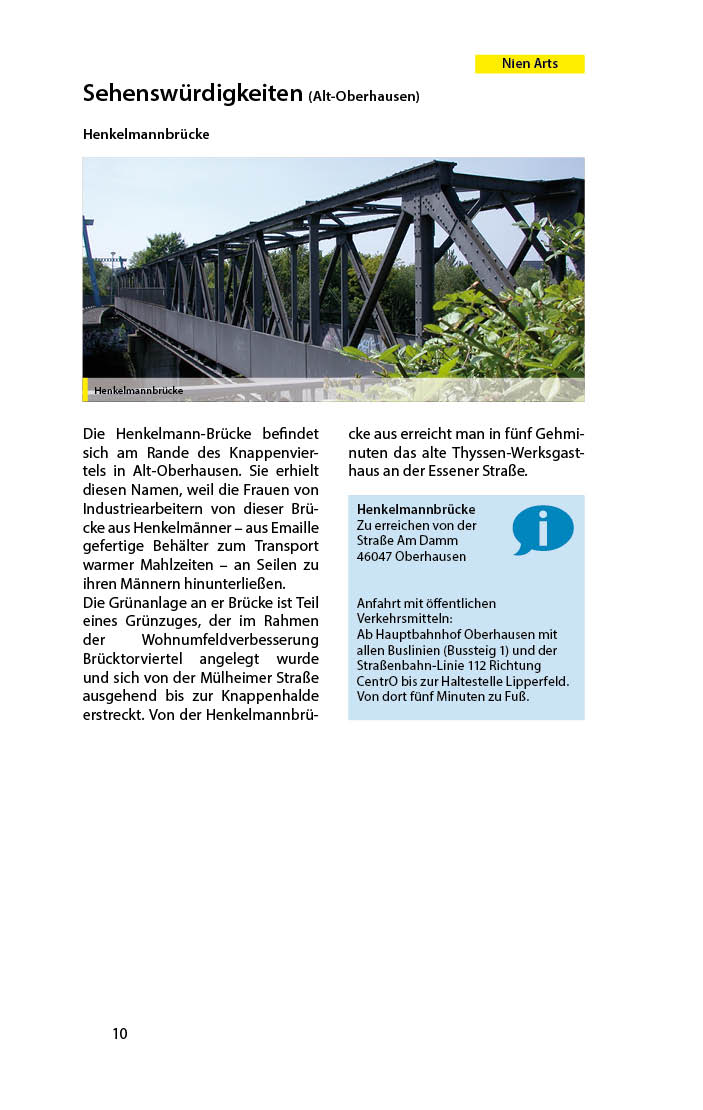 Nien Arts

Sehenswürdigkeiten (Alt-Oberhausen)

Henkelmannbrücke

Henkelmannbrücke

Die Henkelmann-Brücke befindet sich am Rande des Knappenviertels in Alt-Oberhausen. Sie erhielt diesen Namen, weil die Frauen von Industriearbeitern von dieser Brücke aus Henkelmänner – aus Emaille gefertige Behälter zum Transport warmer Mahlzeiten – an Seilen zu ihren Männern hinunterließen.
Die Grünanlage an er Brücke ist Teil eines Grünzuges, der im Rahmen der Wohnumfeldverbesserung Brücktorviertel angelegt wurde und sich von der Mülheimer Straße ausgehend bis zur Knappenhalde erstreckt. Von der Henkelmannbrücke aus erreicht man in fünf Gehminuten das alte Thyssen-Werksgasthaus an der Essener Straße.

Henkelmannbrücke
Zu erreichen von der Straße Am Damm
46047 Oberhausen

Anfahrt mit öffentlichen Verkehrsmitteln:
Ab Hauptbahnhof Oberhausen mit allen Buslinien (Bussteig 1) und der Straßenbahn-Linie 112 Richtung CentrO bis zur Haltestelle Lipperfeld. Von dort fünf Minuten zu Fuß.

10